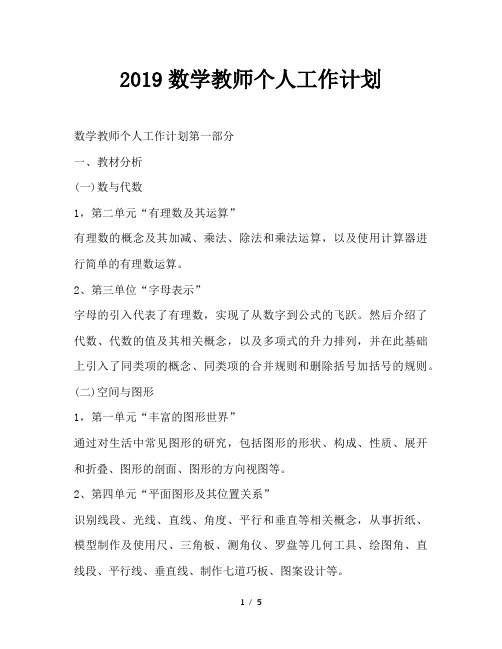 2019 数学教师个人工作计划

数学教师个人工作计划第一部分

一、教材分析

(一)数与代数

1，第二单元“有理数及其运算”

有理数的概念及其加减、乘法、除法和乘法运算，以及使用计算器进行简单的有理数运算。

2、第三单位“字母表示”

字母的引入代表了有理数，实现了从数字到公式的飞跃。然后介绍了代数、代数的值及其相关概念，以及多项式的升力排列，并在此基础上引入了同类项的概念、同类项的合并规则和删除括号加括号的规则。

(二)空间与图形

1，第一单元“丰富的图形世界”

通过对生活中常见图形的研究，包括图形的形状、构成、性质、展开和折叠、图形的剖面、图形的方向视图等。

2、第四单元“平面图形及其位置关系”

识别线段、光线、直线、角度、平行和垂直等相关概念，从事折纸、模型制作及使用尺、三角板、测角仪、罗盘等几何工具、绘图角、直线段、平行线、垂直线、制作七道巧板、图案设计等。

1 / 5